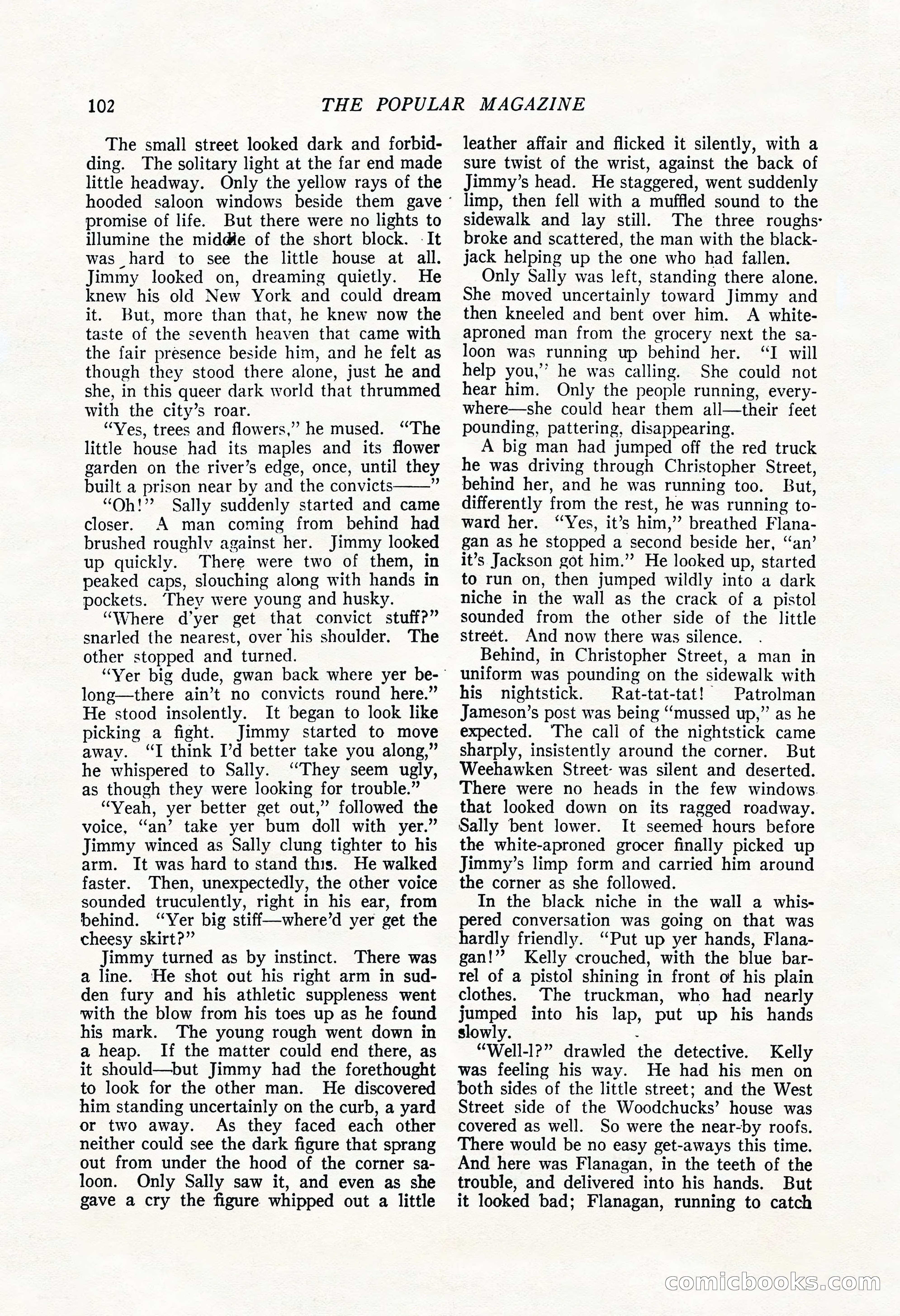 102 THE POPULAR MAGAZINE

The small street looked dark and forbidding. The solitary light at the far end made little headway. Only the yellow rays of the hooded saloon windows beside them gave promise of life. But there were no lights to illumine the middle of the short block. It was hard to see the little house at all. Jimmy looked on, dreaming quietly. He knew his old New York and could dream it. But, more than that, he knew now the taste of the seventh heaven that came with the fair presence beside him, and he felt as though they stood there alone, just he and she, in this queer dark world that thrummed with the city's roar.

"Yes, trees and flowers," he mused. "The little house had its maples and its flower garden on the river's edge, once, until they built a prison near by and the convicts——"

"Oh!" Sally suddenly started and came closer. A man coming from behind had brushed roughly against her. Jimmy looked up quickly. There were two of them, in peaked caps, slouching along with hands in pockets. They were young and husky.

"Where d'yer get that convict stuff?" snarled the nearest, over his shoulder. The other stopped and turned.

"Yer big dude, gwan back where yer belong—there ain't no convicts round here." He stood insolently. It began to look like picking a fight. Jimmy started to move away. "I think I'd better take you along," he whispered to Sally. "They seem ugly, as though they were looking for trouble."

"Yeah, yer better get out," followed the voice, "an' take yer bum doll with yer." Jimmy winced as Sally clung tighter to his arm. It was hard to stand this. He walked faster. Then, unexpectedly, the other voice sounded truculently, right in his ear, from behind. "Yer big stiff—where'd yer get the cheesy skirt?"

Jimmy turned as by instinct. There was a line. He shot out his right arm in sudden fury and his athletic suppleness went with the blow from his toes up as he found his mark. The young rough went down in a heap. If the matter could end there, as it should—but Jimmy had the forethought to look for the other man. He discovered him standing uncertainly on the curb, a yard or two away. As they faced each other neither could see the dark figure that sprang out from under the hood of the corner saloon. Only Sally saw it, and even as she gave a cry the figure whipped out a little leather affair and flicked it silently, with a sure twist of the wrist, against the back of Jimmy's head. He staggered, went suddenly limp, then fell with a muffled sound to the sidewalk and lay still. The three roughs broke and scattered, the man with the blackjack helping up the one who had fallen.

Only Sally was left, standing there alone. She moved uncertainly toward Jimmy and then kneeled and bent over him. A white-aproned man from the grocery next the saloon was running up behind her. "I will help you," he was calling. She could not hear him. Only the people running, everywhere—she could hear them all—their feet pounding, pattering, disappearing.

A big man had jumped off the red truck he was driving through Christopher Street, behind her, and he was running too. But, differently from the rest, he was running toward her. "Yes, it's him," breathed Flanagan as he stopped a second beside her, "an' it's Jackson got him." He looked up, started to run on, then jumped wildly into a dark niche in the wall as the crack of a pistol sounded from the other side of the little street. And now there was silence.

Behind, in Christopher Street, a man in uniform was pounding on the sidewalk with his nightstick. Rat-tat-tat! Patrolman Jameson's post was being "mussed up," as he expected. The call of the nightstick came sharply, insistently around the corner. But Weehawken Street was silent and deserted. There were no heads in the few windows that looked down on its ragged roadway. Sally bent lower. It seemed hours before the white-aproned grocer finally picked up Jimmy's limp form and carried him around the corner as she followed.

In the black niche in the wall a whispered conversation was going on that was hardly friendly. "Put up yer hands, Flanagan!" Kelly crouched, with the blue barrel of a pistol shining in front of his plain clothes. The truckman, who had nearly jumped into his lap, put up his hands slowly.

"Well-l?" drawled the detective. Kelly was feeling his way. He had his men on both sides of the little street; and the West Street side of the Woodchucks' house was covered as well. So were the near-by roofs. There would be no easy get-aways this time. And here was Flanagan, in the teeth of the trouble, and delivered into his hands. But it looked bad; Flanagan, running to catch

comicbooks.com